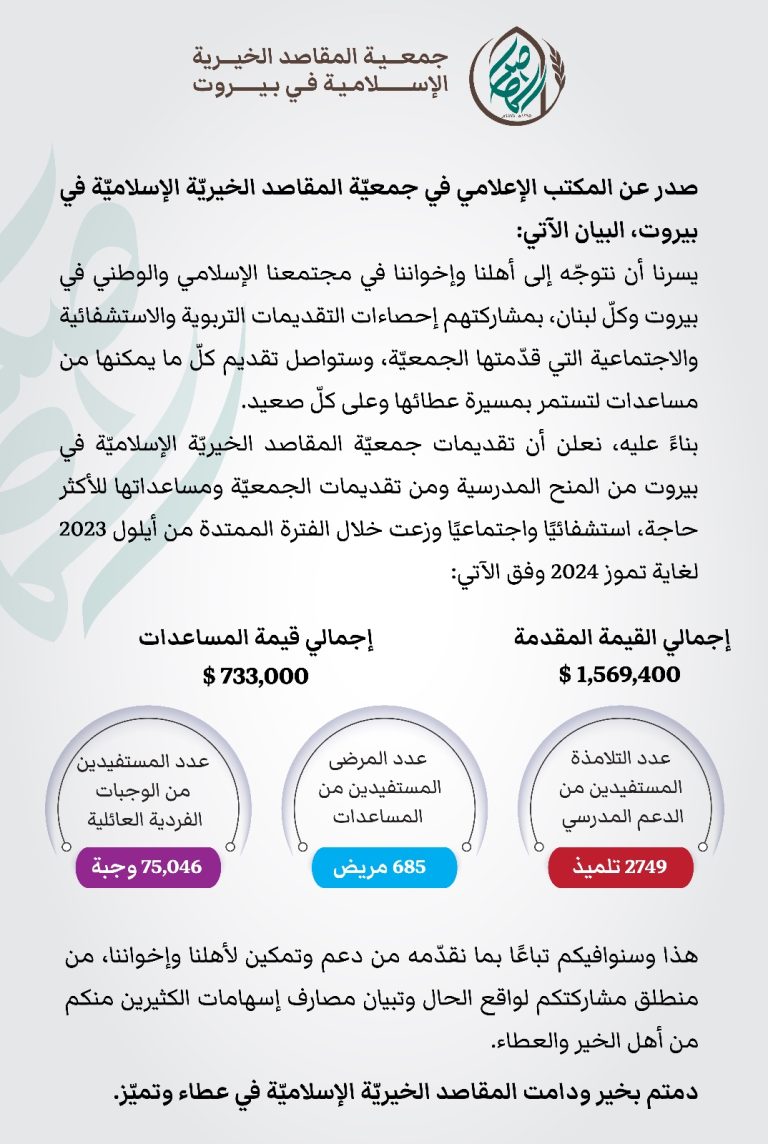 جمعية المقاصد الخيرية
الإسلامية في بيروت

صدر عن المكتب الإعلامي في جمعيّة المقاصد الخيريّة الإسلاميّة في بيروت، البيان الآتي:

يسرنا أن نتوجّه إلى أهلنا وإخواننا في مجتمعنا الإسلامي والوطني في بيروت وكلّ لبنان، بمشاركتهم إحصاءات التقديمات التربوية والاستشفائية والاجتماعية التي قدّمتها الجمعيّة، وستواصل تقديم كلّ ما يمكنها من مساعدات لتستمر بمسيرة عطائها وعلى كلّ صعيد.

بناءً عليه، نعلن أن تقديمات جمعيّة المقاصد الخيريّة الإسلاميّة في بيروت من المنح المدرسية ومن تقديمات الجمعيّة ومساعداتها للأكثر حاجة، استشفائيًا واجتماعيًا وزعت خلال الفترة الممتدة من أيلول 2023 لغاية تموز 2024 وفق الآتي:

إجمالي القيمة المقدمة
$ 1,569,400

إجمالي قيمة المساعدات
$ 733,000

عدد التلامذة المستفيدين من الدعم المدرسي
2749 تلميذ

عدد المرضى المستفيدين من المساعدات
685 مريض

عدد المستفيدين من الوجبات الفردية العائلية
75,046 وجبة

هذا وسنوافيكم تباعًا بما نقدّمه من دعم وتمكين لأهلنا وإخواننا، من منطلق مشاركتكم لواقع الحال وتبيان مصارف إسهامات الكثيرين منكم من أهل الخير والعطاء.

دمتم بخير ودامت المقاصد الخيريّة الإسلاميّة في عطاء وتميّز.